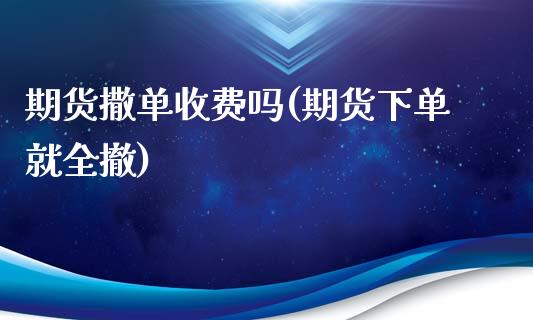 期货撤单收费吗(期货下单就全撤)